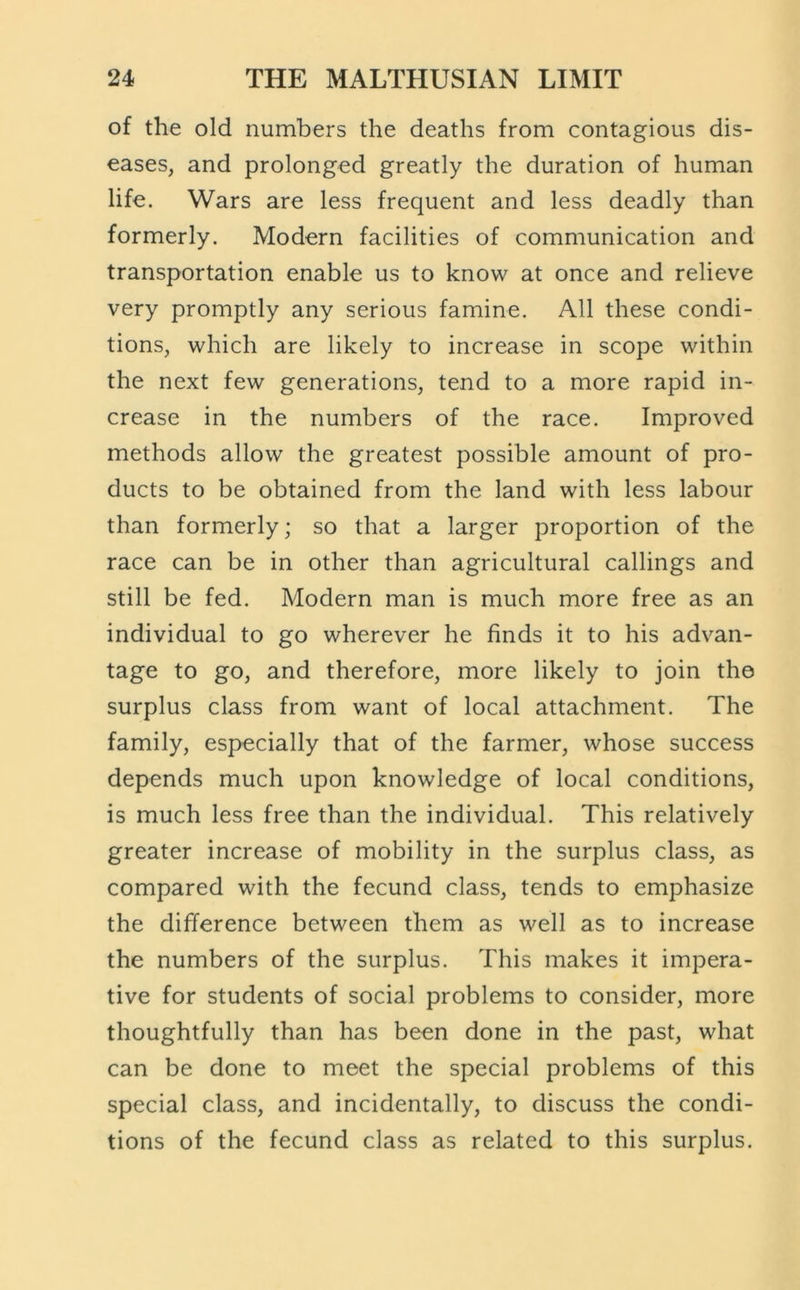 24 THE MALTHUSIAN LIMIT

of the old numbers the deaths from contagious diseases, and prolonged greatly the duration of human life. Wars are less frequent and less deadly than formerly. Modern facilities of communication and transportation enable us to know at once and relieve very promptly any serious famine. All these conditions, which are likely to increase in scope within the next few generations, tend to a more rapid increase in the numbers of the race. Improved methods allow the greatest possible amount of products to be obtained from the land with less labour than formerly; so that a larger proportion of the race can be in other than agricultural callings and still be fed. Modern man is much more free as an individual to go wherever he finds it to his advantage to go, and therefore, more likely to join the surplus class from want of local attachment. The family, especially that of the farmer, whose success depends much upon knowledge of local conditions, is much less free than the individual. This relatively greater increase of mobility in the surplus class, as compared with the fecund class, tends to emphasize the difference between them as well as to increase the numbers of the surplus. This makes it imperative for students of social problems to consider, more thoughtfully than has been done in the past, what can be done to meet the special problems of this special class, and incidentally, to discuss the conditions of the fecund class as related to this surplus.